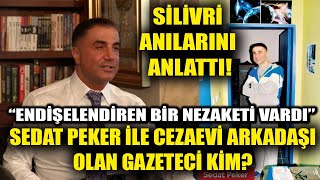 SİLİVRİ ANILARINI ANLATTI!

"ENDİŞELENDİREN BİR NEZAKETİ VARDI"
SEDAT PEKER İLE CEZAEVİ ARKADAŞI OLAN GAZETECİ KİM?

Sedat Peker